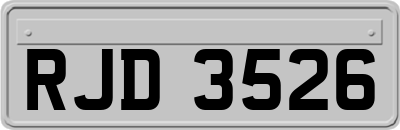 RJD 3526